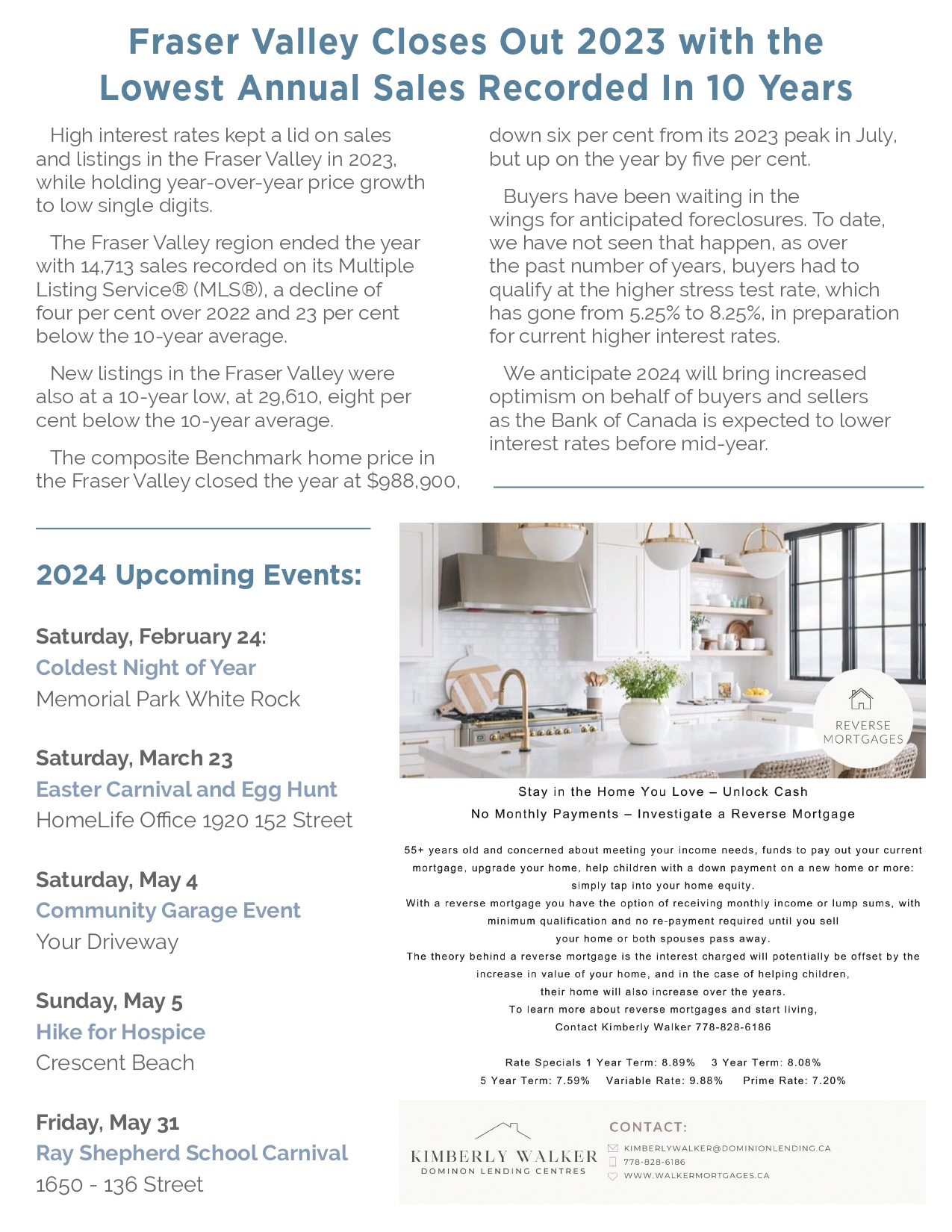 Fraser Valley Closes Out 2023 with the Lowest Annual Sales Recorded In 10 Years

High interest rates kept a lid on sales and listings in the Fraser Valley in 2023, while holding year-over-year price growth to low single digits.

The Fraser Valley region ended the year with 14,713 sales recorded on its Multiple Listing Service® (MLS®), a decline of four per cent over 2022 and 23 per cent below the 10-year average.

New listings in the Fraser Valley were also at a 10-year low, at 29,610, eight per cent below the 10-year average.

The composite Benchmark home price in the Fraser Valley closed the year at $988,900, down six per cent from its 2023 peak in July, but up on the year by five per cent.

Buyers have been waiting in the wings for anticipated foreclosures. To date, we have not seen that happen, as over the past number of years, buyers had to qualify at the higher stress test rate, which has gone from 5.25% to 8.25%, in preparation for current higher interest rates.

We anticipate 2024 will bring increased optimism on behalf of buyers and sellers as the Bank of Canada is expected to lower interest rates before mid-year.

2024 Upcoming Events:

Saturday, February 24:
Coldest Night of Year
Memorial Park White Rock

Saturday, March 23
Easter Carnival and Egg Hunt
HomeLife Office 1920 152 Street

Saturday, May 4
Community Garage Event
Your Driveway

Sunday, May 5
Hike for Hospice
Crescent Beach

Friday, May 31
Ray Shepherd School Carnival
1650 - 136 Street

REVERSE MORTGAGES

Stay in the Home You Love – Unlock Cash
No Monthly Payments – Investigate a Reverse Mortgage

55+ years old and concerned about meeting your income needs, funds to pay out your current mortgage, upgrade your home, help children with a down payment on a new home or more: simply tap into your home equity.
With a reverse mortgage you have the option of receiving monthly income or lump sums, with minimum qualification and no re-payment required until you sell your home or both spouses pass away.
The theory behind a reverse mortgage is the interest charged will potentially be offset by the increase in value of your home, and in the case of helping children, their home will also increase over the years.
To learn more about reverse mortgages and start living,
Contact Kimberly Walker 778-828-6186

Rate Specials 1 Year Term: 8.89% 3 Year Term: 8.08%
5 Year Term: 7.59% Variable Rate: 9.88% Prime Rate: 7.20%

KIMBERLY WALKER
DOMINON LENDING CENTRES

CONTACT:
KIMBERLYWALKER@DOMINIONLENDING.CA
778-828-6186
WWW.WALKERMORTGAGES.CA